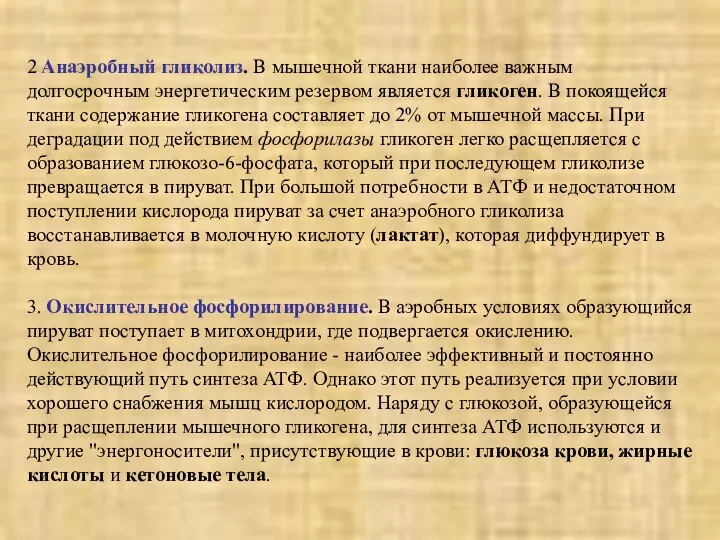 2 Анаэробный гликолиз. В мышечной ткани наиболее важным долгосрочным энергетическим резервом является гликоген. В покоящейся ткани содержание гликогена составляет до 2% от мышечной массы. При деградации под действием фосфорилазы гликоген легко расщепляется с образованием глюкозо-6-фосфата, который при последующем гликолизе превращается в пируват. При большой потребности в АТФ и недостаточном поступлении кислорода пируват за счет анаэробного гликолиза восстанавливается в молочную кислоту (лактат), которая диффундирует в кровь.

3. Окислительное фосфорилирование. В аэробных условиях образующийся пируват поступает в митохондрии, где подвергается окислению. Окислительное фосфорилирование - наиболее эффективный и постоянно действующий путь синтеза АТФ. Однако этот путь реализуется при условии хорошего снабжения мышц кислородом. Наряду с глюкозой, образующейся при расщеплении мышечного гликогена, для синтеза АТФ используются и другие "энергоносители", присутствующие в крови: глюкоза крови, жирные кислоты и кетоновые тела.